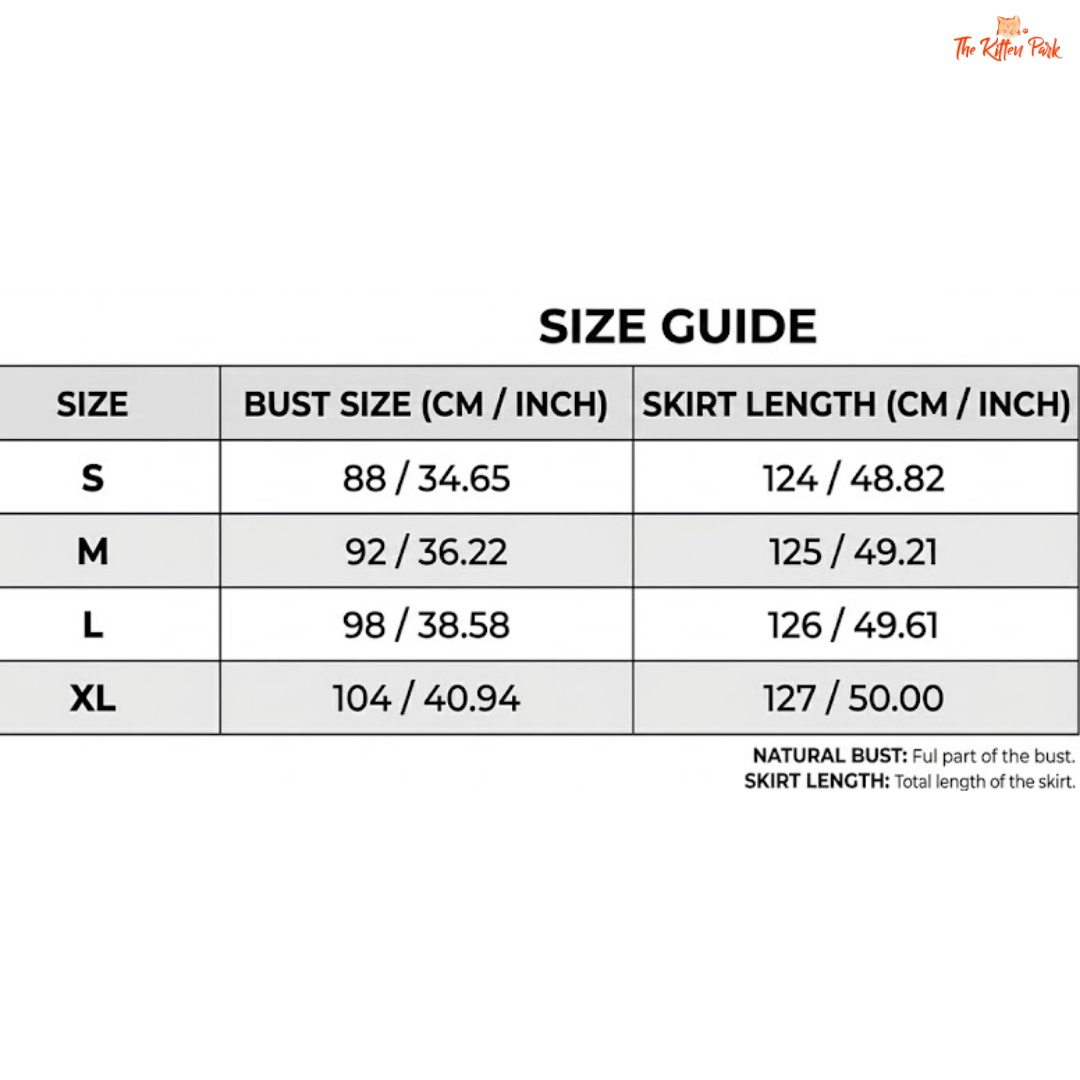 The Kitten Park

SIZE GUIDE

| SIZE | BUST SIZE (CM / INCH) | SKIRT LENGTH (CM / INCH) |
|---|---|---|
| S | 88 / 34.65 | 124 / 48.82 |
| M | 92 / 36.22 | 125 / 49.21 |
| L | 98 / 38.58 | 126 / 49.61 |
| XL | 104 / 40.94 | 127 / 50.00 |

NATURAL BUST: Ful part of the bust.
SKIRT LENGTH: Total length of the skirt.